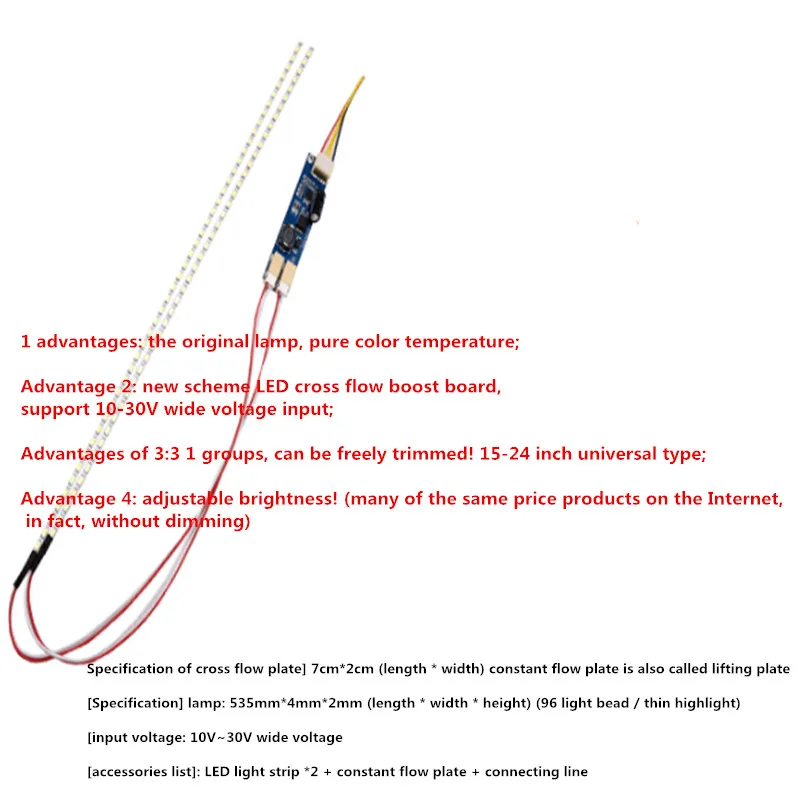 1 advantages: the original lamp, pure color temperature;

Advantage 2: new scheme LED cross flow boost board, support 10-30V wide voltage input;

Advantages of 3:3 1 groups, can be freely trimmed! 15-24 inch universal type;

Advantage 4: adjustable brightness! (many of the same price products on the Internet, in fact, without dimming)

Specification of cross flow plate] 7cm*2cm (length * width) constant flow plate is also called lifting plate

[Specification] lamp: 535mm*4mm*2mm (length * width * height) (96 light bead / thin highlight)

[input voltage: 10V~30V wide voltage

[accessories list]: LED light strip *2 + constant flow plate + connecting line